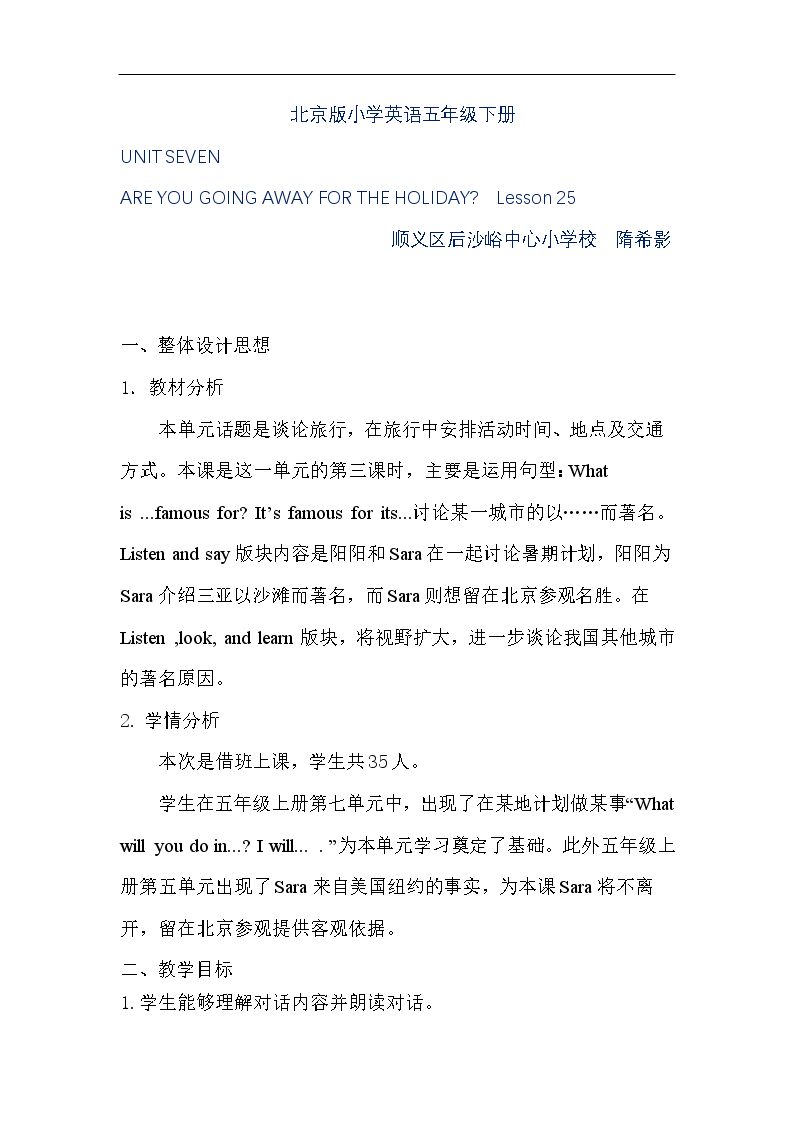 北京版小学英语五年级下册

UNIT SEVEN

ARE YOU GOING AWAY FOR THE HOLIDAY?   Lesson 25

顺义区后沙峪中心小学校   隋希影

一、整体设计思想

1、教材分析

本单元话题是谈论旅行，在旅行中安排活动时间、地点及交通方式。本课是这一单元的第三课时，主要是运用句型：What is ...famous for? It's famous for its...讨论某一城市的以……而著名。Listen and say版块内容是阳阳和Sara在一起讨论暑期计划，阳阳为Sara介绍三亚以沙滩而著名，而Sara则想留在北京参观名胜。在Listen ,look, and learn版块，将视野扩大，进一步谈论我国其他城市的著名原因。

2. 学情分析

本次是借班上课，学生共35人。

学生在五年级上册第七单元中，出现了在某地计划做某事“What will you do in...? I will... .”为本单元学习奠定了基础。此外五年级上册第五单元出现了Sara来自美国纽约的事实，为本课Sara将不离开，留在北京参观提供客观依据。

二、教学目标

1.学生能够理解对话内容并朗读对话。